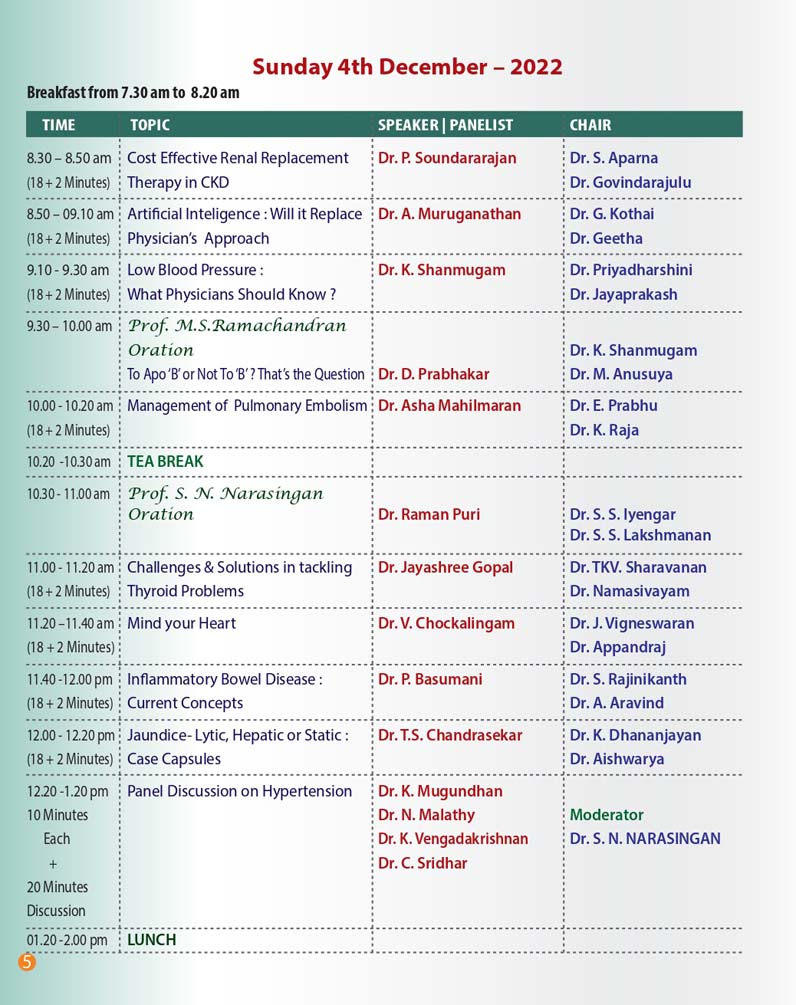 Sunday 4th December – 2022

Breakfast from 7.30 am to 8.20 am

| TIME | TOPIC | SPEAKER \| PANELIST | CHAIR |
|---|---|---|---|
| 8.30 – 8.50 am (18 + 2 Minutes) | Cost Effective Renal Replacement Therapy in CKD | Dr. P. Soundararajan | Dr. S. Aparna Dr. Govindarajulu |
| 8.50 – 09.10 am (18 + 2 Minutes) | Artificial Inteligence : Will it Replace Physician's Approach | Dr. A. Muruganathan | Dr. G. Kothai Dr. Geetha |
| 9.10 - 9.30 am (18 + 2 Minutes) | Low Blood Pressure : What Physicians Should Know ? | Dr. K. Shanmugam | Dr. Priyadharshini Dr. Jayaprakash |
| 9.30 – 10.00 am | Prof. M.S.Ramachandran Oration To Apo 'B' or Not To 'B' ? That's the Question | Dr. D. Prabhakar | Dr. K. Shanmugam Dr. M. Anusuya |
| 10.00 - 10.20 am (18 + 2 Minutes) | Management of Pulmonary Embolism | Dr. Asha Mahilmaran | Dr. E. Prabhu Dr. K. Raja |
| 10.20 -10.30 am | TEA BREAK | | |
| 10.30 - 11.00 am | Prof. S. N. Narasingan Oration | Dr. Raman Puri | Dr. S. S. Iyengar Dr. S. S. Lakshmanan |
| 11.00 - 11.20 am (18 + 2 Minutes) | Challenges & Solutions in tackling Thyroid Problems | Dr. Jayashree Gopal | Dr. TKV. Sharavanan Dr. Namasivayam |
| 11.20 – 11.40 am (18 + 2 Minutes) | Mind your Heart | Dr. V. Chockalingam | Dr. J. Vigneswaran Dr. Appandraj |
| 11.40 -12.00 pm (18 + 2 Minutes) | Inflammatory Bowel Disease : Current Concepts | Dr. P. Basumani | Dr. S. Rajinikanth Dr. A. Aravind |
| 12.00 - 12.20 pm (18 + 2 Minutes) | Jaundice- Lytic, Hepatic or Static : Case Capsules | Dr. T.S. Chandrasekar | Dr. K. Dhananjayan Dr. Aishwarya |
| 12.20 -1.20 pm 10 Minutes Each + 20 Minutes Discussion | Panel Discussion on Hypertension | Dr. K. Mugundhan Dr. N. Malathy Dr. K. Vengadakrishnan Dr. C. Sridhar | Moderator Dr. S. N. NARASINGAN |
| 01.20 -2.00 pm | LUNCH | | |

5